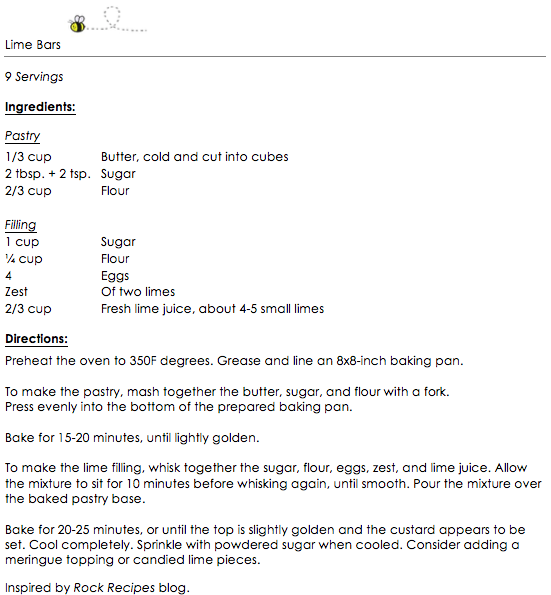 Lime Bars

9 Servings

Ingredients:

Pastry

| | |
|---|---|
| 1/3 cup | Butter, cold and cut into cubes |
| 2 tbsp. + 2 tsp. | Sugar |
| 2/3 cup | Flour |

Filling

| | |
|---|---|
| 1 cup | Sugar |
| ¼ cup | Flour |
| 4 | Eggs |
| Zest | Of two limes |
| 2/3 cup | Fresh lime juice, about 4-5 small limes |

Directions:

Preheat the oven to 350F degrees. Grease and line an 8x8-inch baking pan.

To make the pastry, mash together the butter, sugar, and flour with a fork. Press evenly into the bottom of the prepared baking pan.

Bake for 15-20 minutes, until lightly golden.

To make the lime filling, whisk together the sugar, flour, eggs, zest, and lime juice. Allow the mixture to sit for 10 minutes before whisking again, until smooth. Pour the mixture over the baked pastry base.

Bake for 20-25 minutes, or until the top is slightly golden and the custard appears to be set. Cool completely. Sprinkle with powdered sugar when cooled. Consider adding a meringue topping or candied lime pieces.

Inspired by Rock Recipes blog.